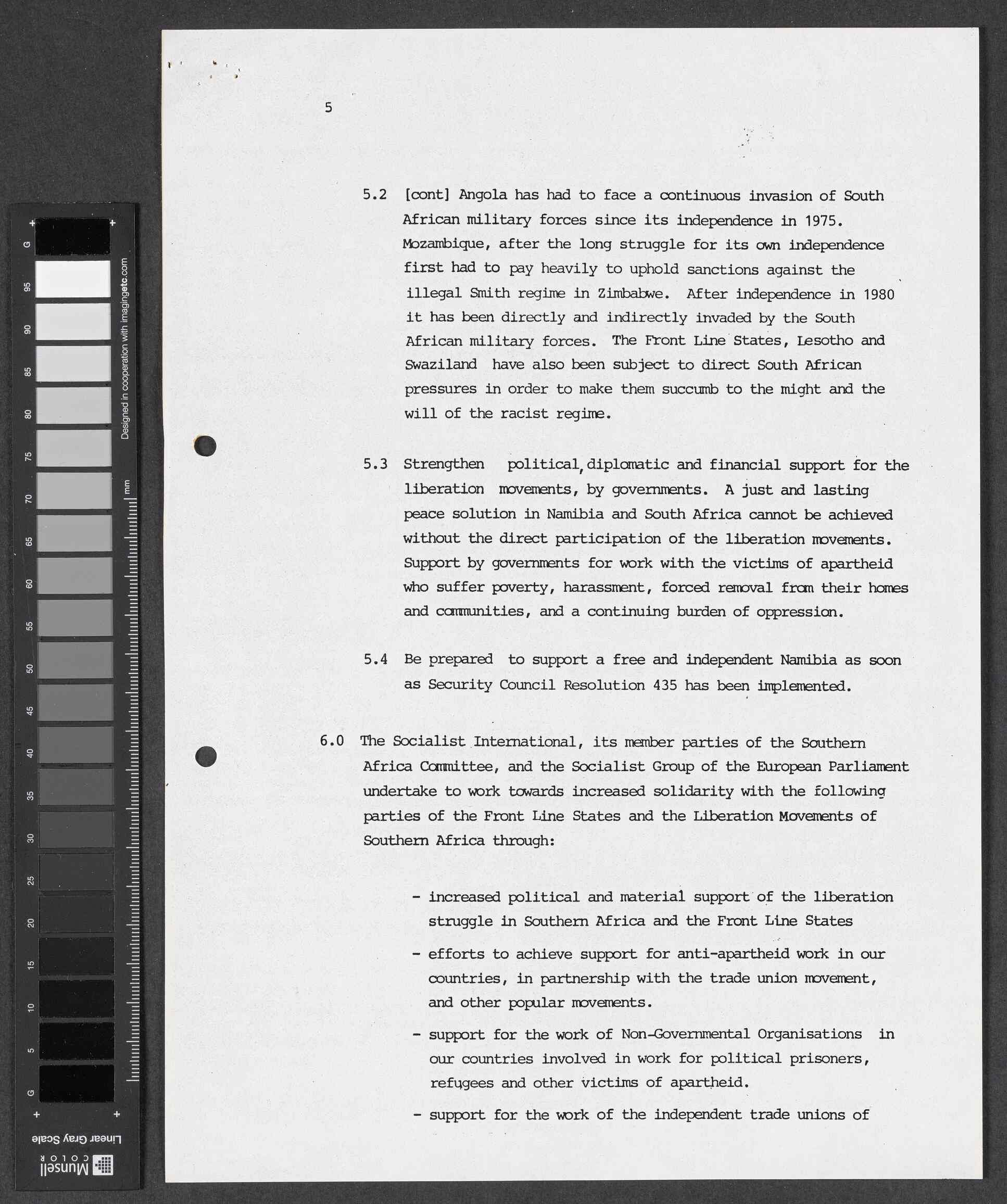 G 95 90 85 80 75 70 65 60 55 50 45 40 35 30 25 20 15 10 5 G

Designed in cooperation with imagingetc.com

mm

Linear Gray Scale

Munsell COLOR

5

5.2 [cont] Angola has had to face a continuous invasion of South African military forces since its independence in 1975. Mozambique, after the long struggle for its own independence first had to pay heavily to uphold sanctions against the illegal Smith regime in Zimbabwe. After independence in 1980 it has been directly and indirectly invaded by the South African military forces. The Front Line States, Lesotho and Swaziland have also been subject to direct South African pressures in order to make them succumb to the might and the will of the racist regime.

5.3 Strengthen political, diplomatic and financial support for the liberation movements, by governments. A just and lasting peace solution in Namibia and South Africa cannot be achieved without the direct participation of the liberation movements. Support by governments for work with the victims of apartheid who suffer poverty, harassment, forced removal from their homes and communities, and a continuing burden of oppression.

5.4 Be prepared to support a free and independent Namibia as soon as Security Council Resolution 435 has been implemented.

6.0 The Socialist International, its member parties of the Southern Africa Committee, and the Socialist Group of the European Parliament undertake to work towards increased solidarity with the following parties of the Front Line States and the Liberation Movements of Southern Africa through:

- increased political and material support of the liberation struggle in Southern Africa and the Front Line States

- efforts to achieve support for anti-apartheid work in our countries, in partnership with the trade union movement, and other popular movements.

- support for the work of Non-Governmental Organisations in our countries involved in work for political prisoners, refugees and other victims of apartheid.

- support for the work of the independent trade unions of